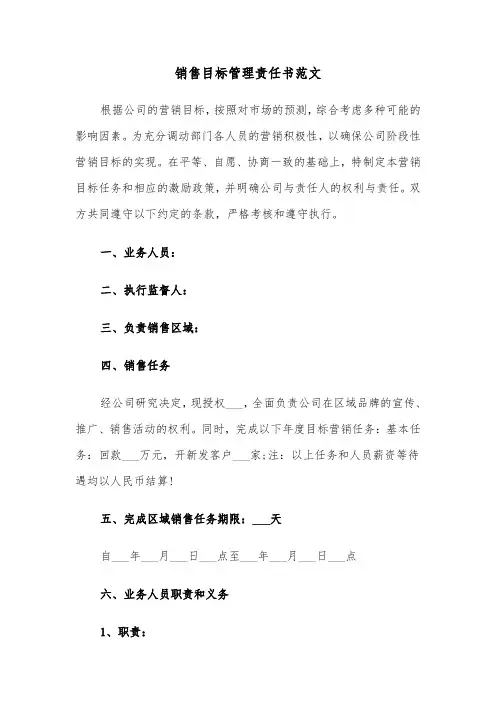 销售目标管理责任书范文

根据公司的营销目标，按照对市场的预测，综合考虑多种可能的影响因素。为充分调动部门各人员的营销积极性，以确保公司阶段性营销目标的实现。在平等、自愿、协商一致的基础上，特制定本营销目标任务和相应的激励政策，并明确公司与责任人的权利与责任。双方共同遵守以下约定的条款，严格考核和遵守执行。

一、业务人员：

二、执行监督人：

三、负责销售区域：

四、销售任务

经公司研究决定，现授权___，全面负责公司在区域品牌的宣传、推广、销售活动的权利。同时，完成以下年度目标营销任务：基本任务：回款___万元，开新发客户___家；注：以上任务和人员薪资等待遇均以人民币结算！

五、完成区域销售任务期限：___天

自___年___月___日___点至___年___月___日___点

六、业务人员职责和义务

1、职责：